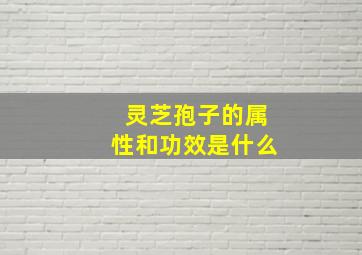 灵芝孢子的属性和功效是什么